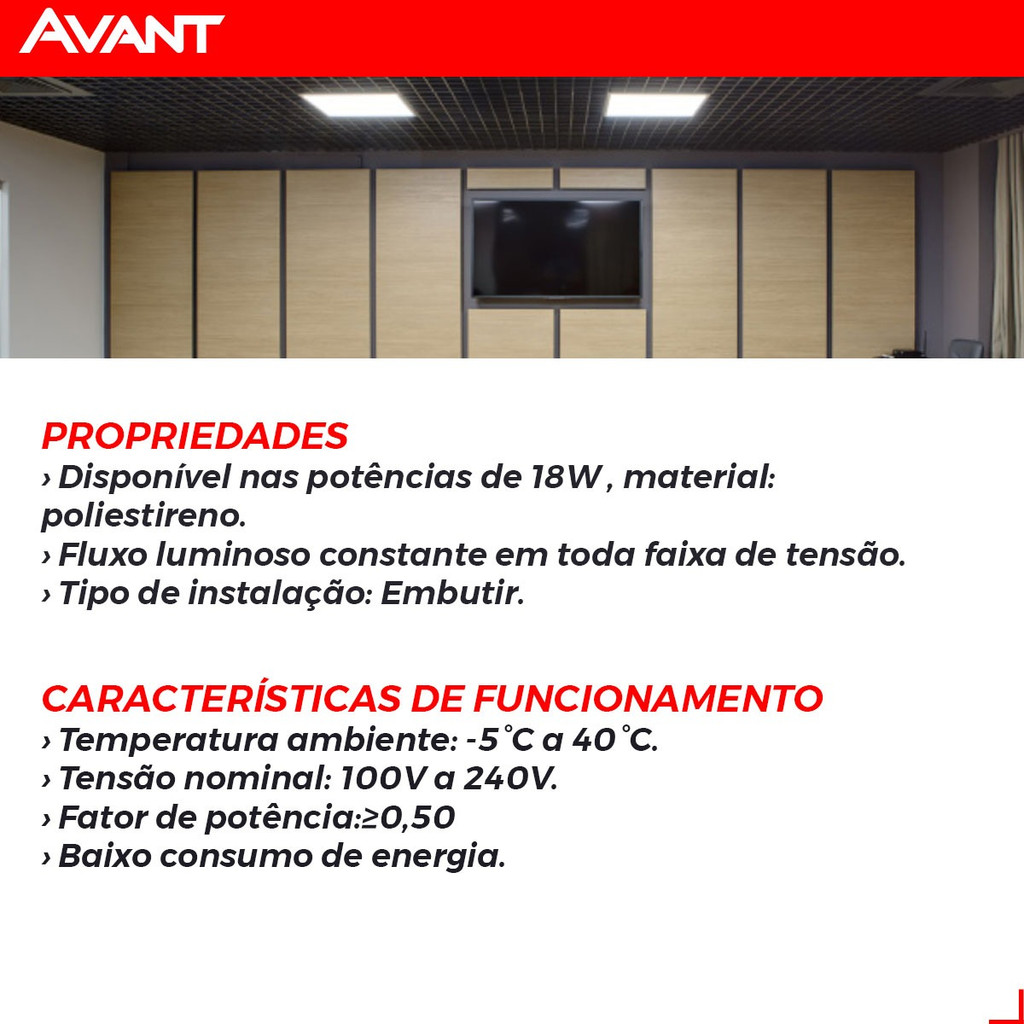 AVANT

PROPRIEDADES
› Disponível nas potências de 18W , material: poliestireno.
› Fluxo luminoso constante em toda faixa de tensão.
› Tipo de instalação: Embutir.

CARACTERÍSTICAS DE FUNCIONAMENTO
› Temperatura ambiente: -5°C a 40°C.
› Tensão nominal: 100V a 240V.
› Fator de potência:≥0,50
› Baixo consumo de energia.